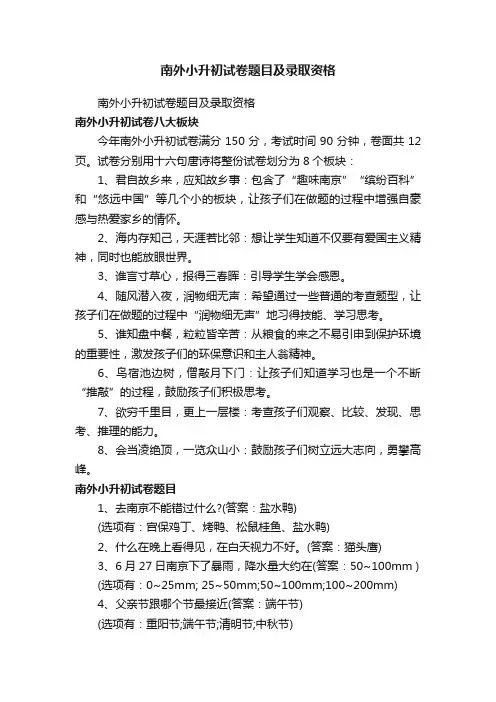 南外小升初试卷题目及录取资格

南外小升初试卷题目及录取资格

南外小升初试卷八大板块

今年南外小升初试卷满分 150 分，考试时间 90 分钟，卷面共 12 页。试卷分别用十六句唐诗将整份试卷划分为 8 个板块：

1、君自故乡来，应知故乡事：包含了“趣味南京”“缤纷百科”和“悠远中国”等几个小的板块，让孩子们在做题的过程中增强自豪感与热爱家乡的情怀。

2、海内存知己，天涯若比邻：想让学生知道不仅要有爱国主义精神，同时也能放眼世界。

3、谁言寸草心，报得三春晖：引导学生学会感恩。

4、随风潜入夜，润物细无声：希望通过一些普通的考查题型，让孩子们在做题的过程中“润物细无声”地习得技能、学习思考。

5、谁知盘中餐，粒粒皆辛苦：从粮食的来之不易引申到保护环境的重要性，激发孩子们的环保意识和主人翁精神。

6、鸟宿池边树，僧敲月下门：让孩子们知道学习也是一个不断“推敲”的过程，鼓励孩子们积极思考。

7、欲穷千里目，更上一层楼：考查孩子们观察、比较、发现、思考、推理的能力。

8、会当凌绝顶，一览众山小：鼓励孩子们树立远大志向，勇攀高峰。

南外小升初试卷题目

1、去南京不能错过什么?(答案：盐水鸭)

(选项有：宫保鸡丁、烤鸭、松鼠桂鱼、盐水鸭)

2、什么在晚上看得见，在白天视力不好。(答案：猫头鹰)

3、6 月 27 日南京下了暴雨，降水量大约在(答案：50~100mm )

(选项有：0~25mm; 25~50mm;50~100mm;100~200mm)

4、父亲节跟哪个节最接近(答案：端午节)

(选项有：重阳节;端午节;清明节;中秋节)